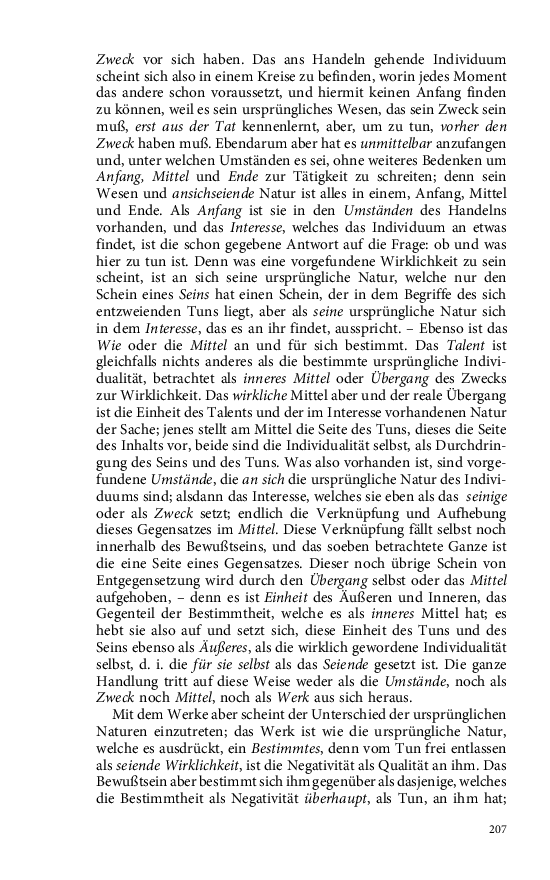 Zweck vor sich haben. Das ans Handeln gehende Individuum scheint sich also in einem Kreise zu befinden, worin jedes Moment das andere schon voraussetzt, und hiermit keinen Anfang finden zu können, weil es sein ursprüngliches Wesen, das sein Zweck sein muß, erst aus der Tat kennenlernt, aber, um zu tun, vorher den Zweck haben muß. Ebendarum aber hat es unmittelbar anzufangen und, unter welchen Umständen es sei, ohne weiteres Bedenken um Anfang, Mittel und Ende zur Tätigkeit zu schreiten; denn sein Wesen und ansichseiende Natur ist alles in einem, Anfang, Mittel und Ende. Als Anfang ist sie in den Umständen des Handelns vorhanden, und das Interesse, welches das Individuum an etwas findet, ist die schon gegebene Antwort auf die Frage: ob und was hier zu tun ist. Denn was eine vorgefundene Wirklichkeit zu sein scheint, ist an sich seine ursprüngliche Natur, welche nur den Schein eines Seins hat einen Schein, der in dem Begriffe des sich entzweienden Tuns liegt, aber als seine ursprüngliche Natur sich in dem Interesse, das es an ihr findet, ausspricht. – Ebenso ist das Wie oder die Mittel an und für sich bestimmt. Das Talent ist gleichfalls nichts anderes als die bestimmte ursprüngliche Individualität, betrachtet als inneres Mittel oder Übergang des Zwecks zur Wirklichkeit. Das wirkliche Mittel aber und der reale Übergang ist die Einheit des Talents und der im Interesse vorhandenen Natur der Sache; jenes stellt am Mittel die Seite des Tuns, dieses die Seite des Inhalts vor, beide sind die Individualität selbst, als Durchdringung des Seins und des Tuns. Was also vorhanden ist, sind vorgefundene Umstände, die an sich die ursprüngliche Natur des Individuums sind; alsdann das Interesse, welches sie eben als das seinige oder als Zweck setzt; endlich die Verknüpfung und Aufhebung dieses Gegensatzes im Mittel. Diese Verknüpfung fällt selbst noch innerhalb des Bewußtseins, und das soeben betrachtete Ganze ist die eine Seite eines Gegensatzes. Dieser noch übrige Schein von Entgegensetzung wird durch den Übergang selbst oder das Mittel aufgehoben, – denn es ist Einheit des Äußeren und Inneren, das Gegenteil der Bestimmtheit, welche es als inneres Mittel hat; es hebt sie also auf und setzt sich, diese Einheit des Tuns und des Seins ebenso als Äußeres, als die wirklich gewordene Individualität selbst, d. i. die für sie selbst als das Seiende gesetzt ist. Die ganze Handlung tritt auf diese Weise weder als die Umstände, noch als Zweck noch Mittel, noch als Werk aus sich heraus.

Mit dem Werke aber scheint der Unterschied der ursprünglichen Naturen einzutreten; das Werk ist wie die ursprüngliche Natur, welche es ausdrückt, ein Bestimmtes, denn vom Tun frei entlassen als seiende Wirklichkeit, ist die Negativität als Qualität an ihm. Das Bewußtsein aber bestimmt sich ihm gegenüber als dasjenige, welches die Bestimmtheit als Negativität überhaupt, als Tun, an ihm hat;

207